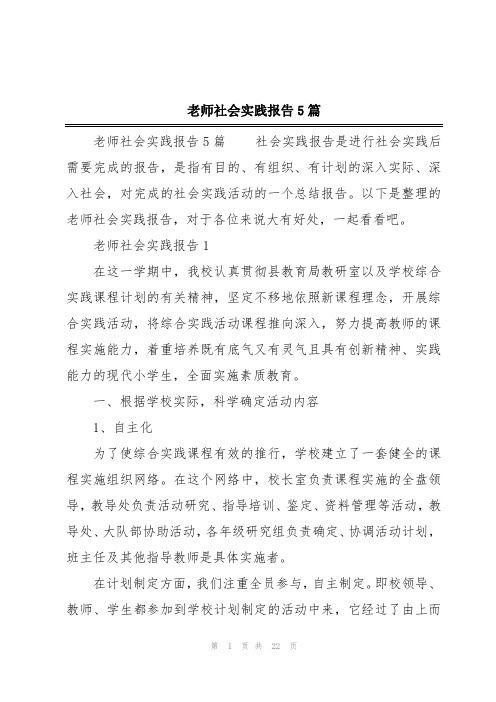 老师社会实践报告5篇

老师社会实践报告5篇　　社会实践报告是进行社会实践后需要完成的报告，是指有目的、有组织、有计划的深入实际、深入社会，对完成的社会实践活动的一个总结报告。以下是整理的老师社会实践报告，对于各位来说大有好处，一起看看吧。

老师社会实践报告1

在这一学期中，我校认真贯彻县教育局教研室以及学校综合实践课程计划的有关精神，坚定不移地依照新课程理念，开展综合实践活动，将综合实践活动课程推向深入，努力提高教师的课程实施能力，着重培养既有底气又有灵气且具有创新精神、实践能力的现代小学生，全面实施素质教育。

一、根据学校实际，科学确定活动内容

1、自主化

为了使综合实践课程有效的推行，学校建立了一套健全的课程实施组织网络。在这个网络中，校长室负责课程实施的全盘领导，教导处负责活动研究、指导培训、鉴定、资料管理等活动，教导处、大队部协助活动，各年级研究组负责确定、协调活动计划，班主任及其他指导教师是具体实施者。

在计划制定方面，我们注重全员参与，自主制定。即校领导、教师、学生都参加到学校计划制定的活动中来，它经过了由上而

第 1 页 共 22 页